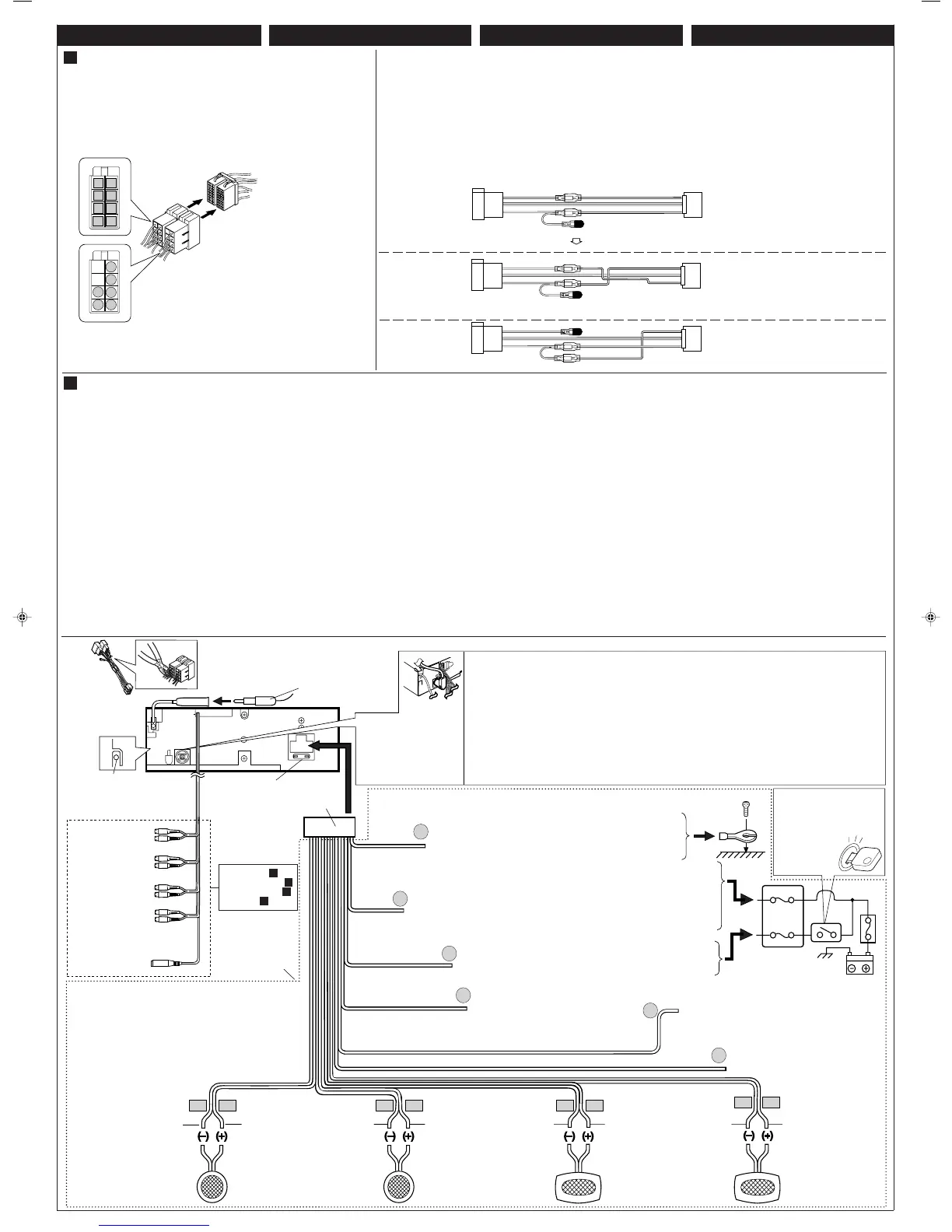 (–) (+)
(–) (+)
(–) (+)
(–) (+)